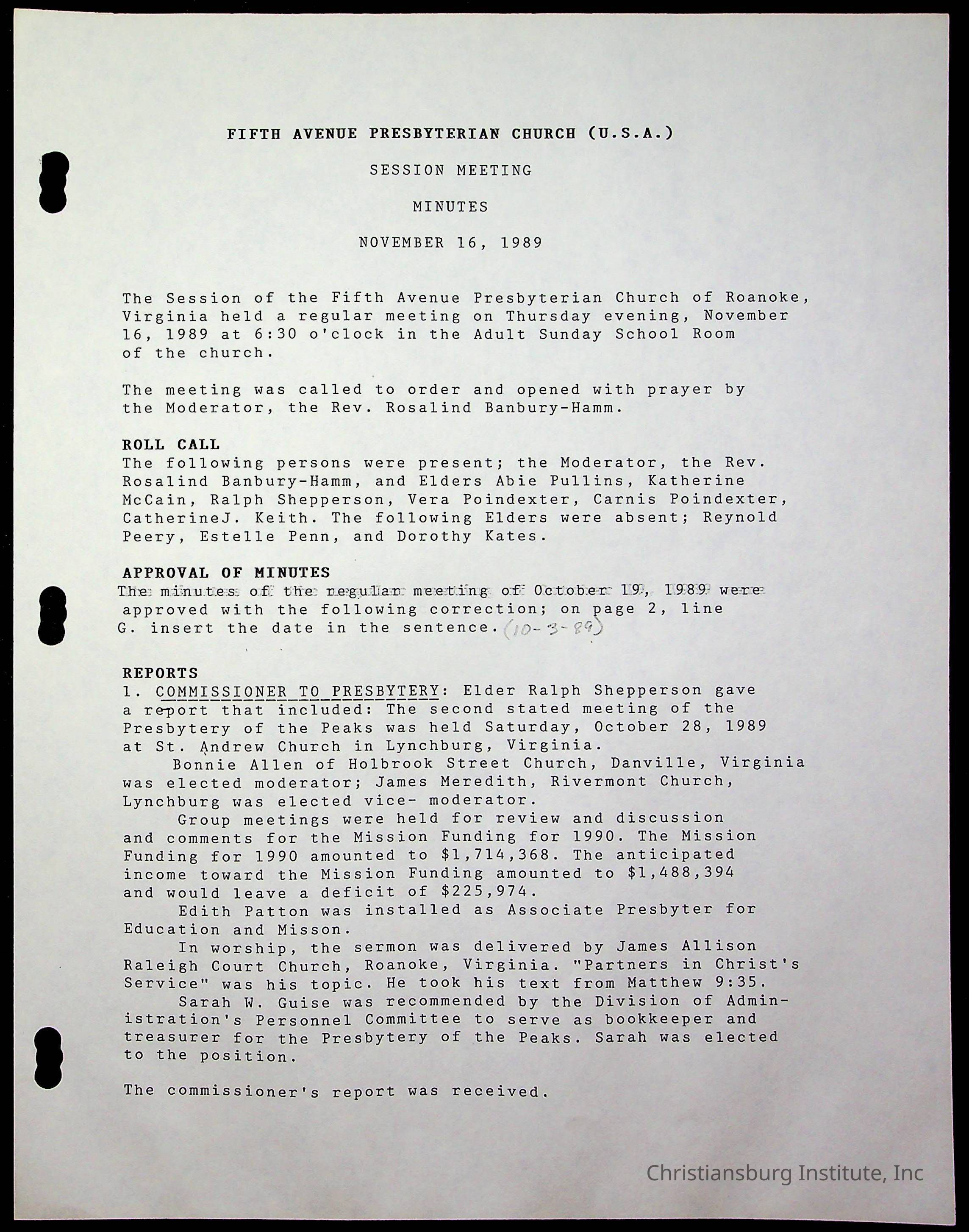 FIFTH AVENUE PRESBYTERIAN CHURCH (U.S.A.)

SESSION MEETING

MINUTES

NOVEMBER 16, 1989

The Session of the Fifth Avenue Presbyterian Church of Roanoke, Virginia held a regular meeting on Thursday evening, November 16, 1989 at 6:30 o'clock in the Adult Sunday School Room of the church.

The meeting was called to order and opened with prayer by the Moderator, the Rev. Rosalind Banbury-Hamm.

ROLL CALL
The following persons were present; the Moderator, the Rev. Rosalind Banbury-Hamm, and Elders Abie Pullins, Katherine McCain, Ralph Shepperson, Vera Poindexter, Carnis Poindexter, CatherineJ. Keith. The following Elders were absent; Reynold Peery, Estelle Penn, and Dorothy Kates.

APPROVAL OF MINUTES
The minutes of the regular meeting of October 19, 1989 were approved with the following correction; on page 2, line G. insert the date in the sentence. (10-3-89)

REPORTS
1. COMMISSIONER TO PRESBYTERY: Elder Ralph Shepperson gave a report that included: The second stated meeting of the Presbytery of the Peaks was held Saturday, October 28, 1989 at St. Andrew Church in Lynchburg, Virginia.
Bonnie Allen of Holbrook Street Church, Danville, Virginia was elected moderator; James Meredith, Rivermont Church, Lynchburg was elected vice- moderator.
Group meetings were held for review and discussion and comments for the Mission Funding for 1990. The Mission Funding for 1990 amounted to $1,714,368. The anticipated income toward the Mission Funding amounted to $1,488,394 and would leave a deficit of $225,974.
Edith Patton was installed as Associate Presbyter for Education and Misson.
In worship, the sermon was delivered by James Allison Raleigh Court Church, Roanoke, Virginia. "Partners in Christ's Service" was his topic. He took his text from Matthew 9:35.
Sarah W. Guise was recommended by the Division of Administration's Personnel Committee to serve as bookkeeper and treasurer for the Presbytery of the Peaks. Sarah was elected to the position.

The commissioner's report was received.

Christiansburg Institute, Inc